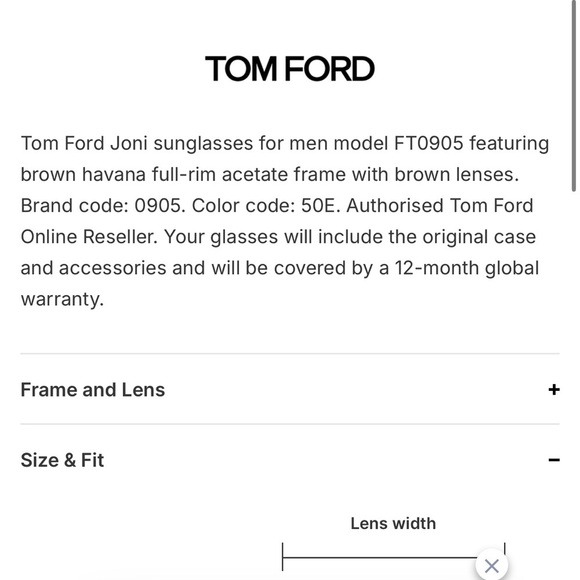 TOM FORD

Tom Ford Joni sunglasses for men model FT0905 featuring brown havana full-rim acetate frame with brown lenses. Brand code: 0905. Color code: 50E. Authorised Tom Ford Online Reseller. Your glasses will include the original case and accessories and will be covered by a 12-month global warranty.

Frame and Lens +

Size & Fit −

Lens width